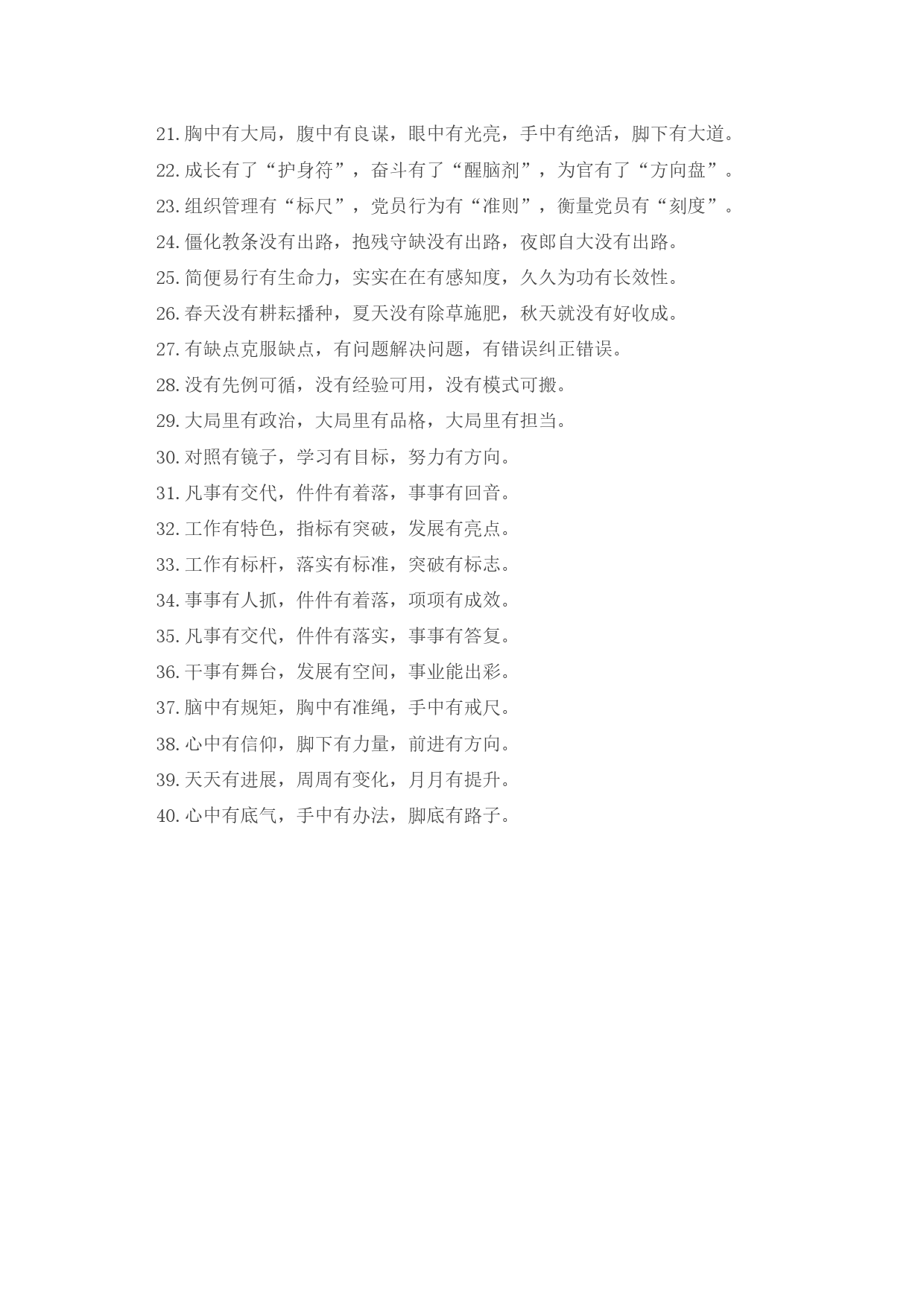 21. 胸中有大局，腹中有良谋，眼中有光亮，手中有绝活，脚下有大道。
22. 成长有了“护身符”，奋斗有了“醒脑剂”，为官有了“方向盘”。
23. 组织管理有“标尺”，党员行为有“准则”，衡量党员有“刻度”。
24. 僵化教条没有出路，抱残守缺没有出路，夜郎自大没有出路。
25. 简便易行有生命力，实实在在有感知度，久久为功有长效性。
26. 春天没有耕耘播种，夏天没有除草施肥，秋天就没有好收成。
27. 有缺点克服缺点，有问题解决问题，有错误纠正错误。
28. 没有先例可循，没有经验可用，没有模式可搬。
29. 大局里有政治，大局里有品格，大局里有担当。
30. 对照有镜子，学习有目标，努力有方向。
31. 凡事有交代，件件有着落，事事有回音。
32. 工作有特色，指标有突破，发展有亮点。
33. 工作有标杆，落实有标准，突破有标志。
34. 事事有人抓，件件有着落，项项有成效。
35. 凡事有交代，件件有落实，事事有答复。
36. 干事有舞台，发展有空间，事业能出彩。
37. 脑中有规矩，胸中有准绳，手中有戒尺。
38. 心中有信仰，脚下有力量，前进有方向。
39. 天天有进展，周周有变化，月月有提升。
40. 心中有底气，手中有办法，脚底有路子。